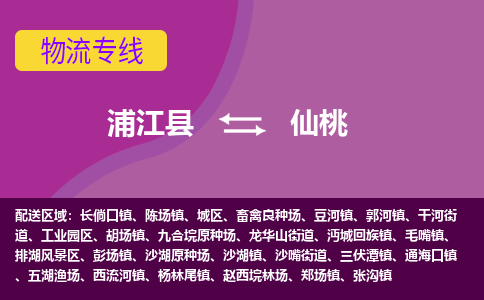 物流专线

浦江县 仙桃

配送区域：长倘口镇、陈场镇、城区、畜禽良种场、豆河镇、郭河镇、干河街道、工业园区、胡场镇、九合垸原种场、龙华山街道、沔城回族镇、毛嘴镇、排湖风景区、彭场镇、沙湖原种场、沙湖镇、沙嘴街道、三伏潭镇、通海口镇、五湖渔场、西流河镇、杨林尾镇、赵西垸林场、郑场镇、张沟镇